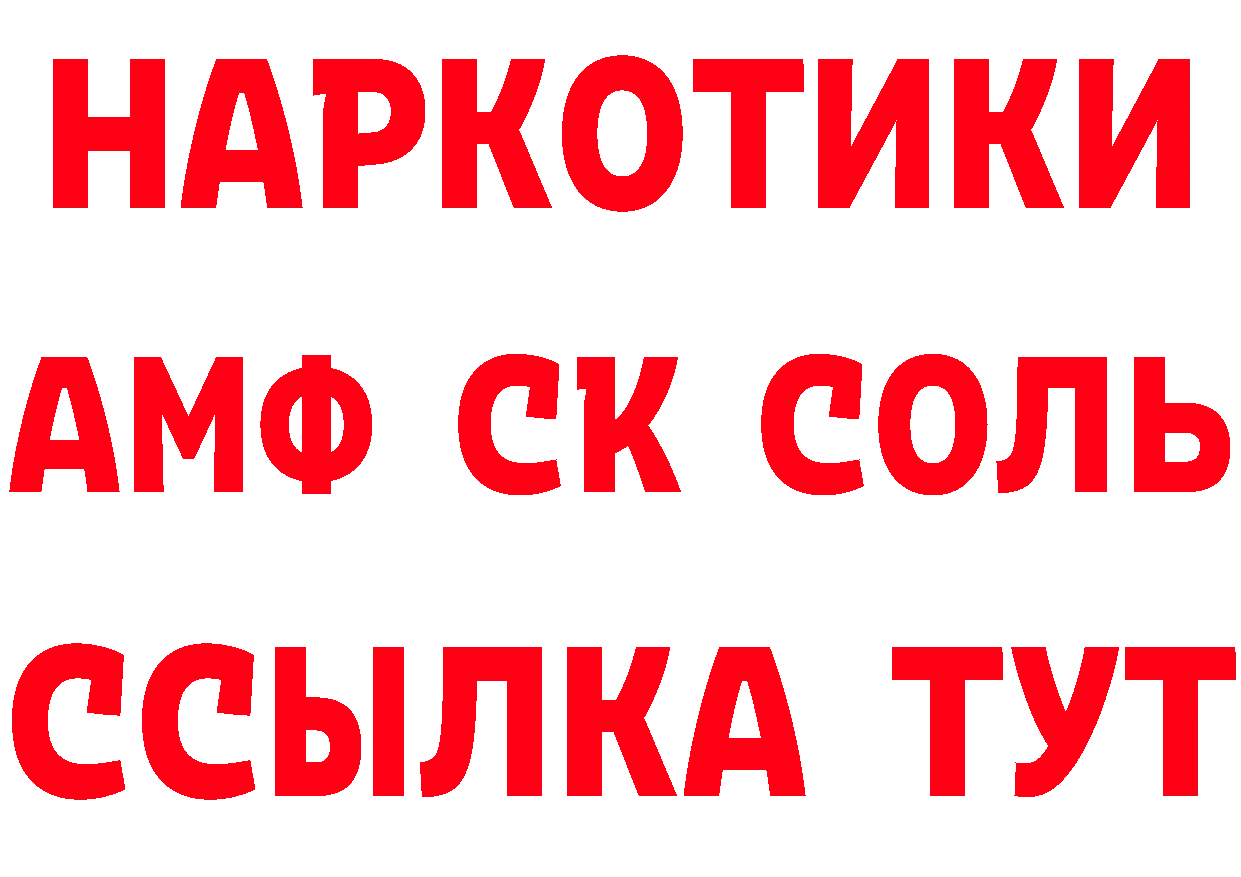 НАРКОТИКИ
АМФ СК СОЛЬ
ССЫЛКА ТУТ